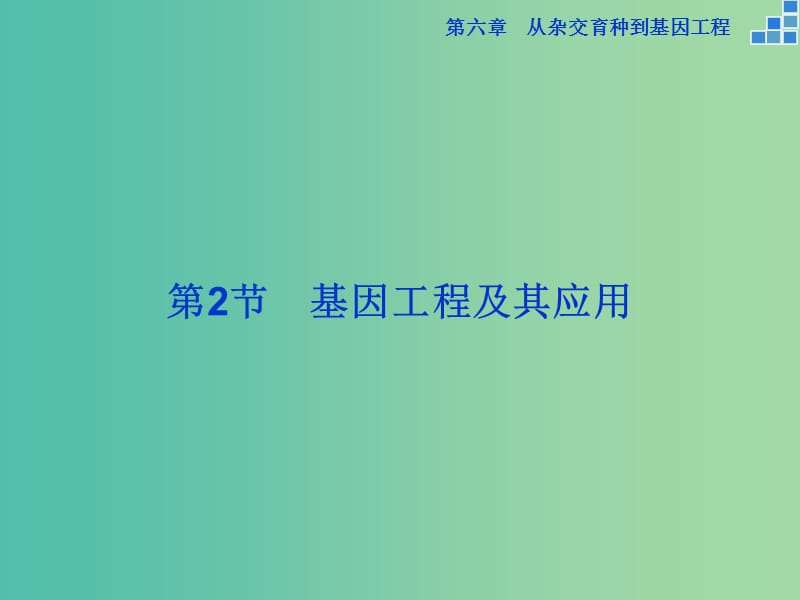 第六章　从杂交育种到基因工程

第2节　基因工程及其应用